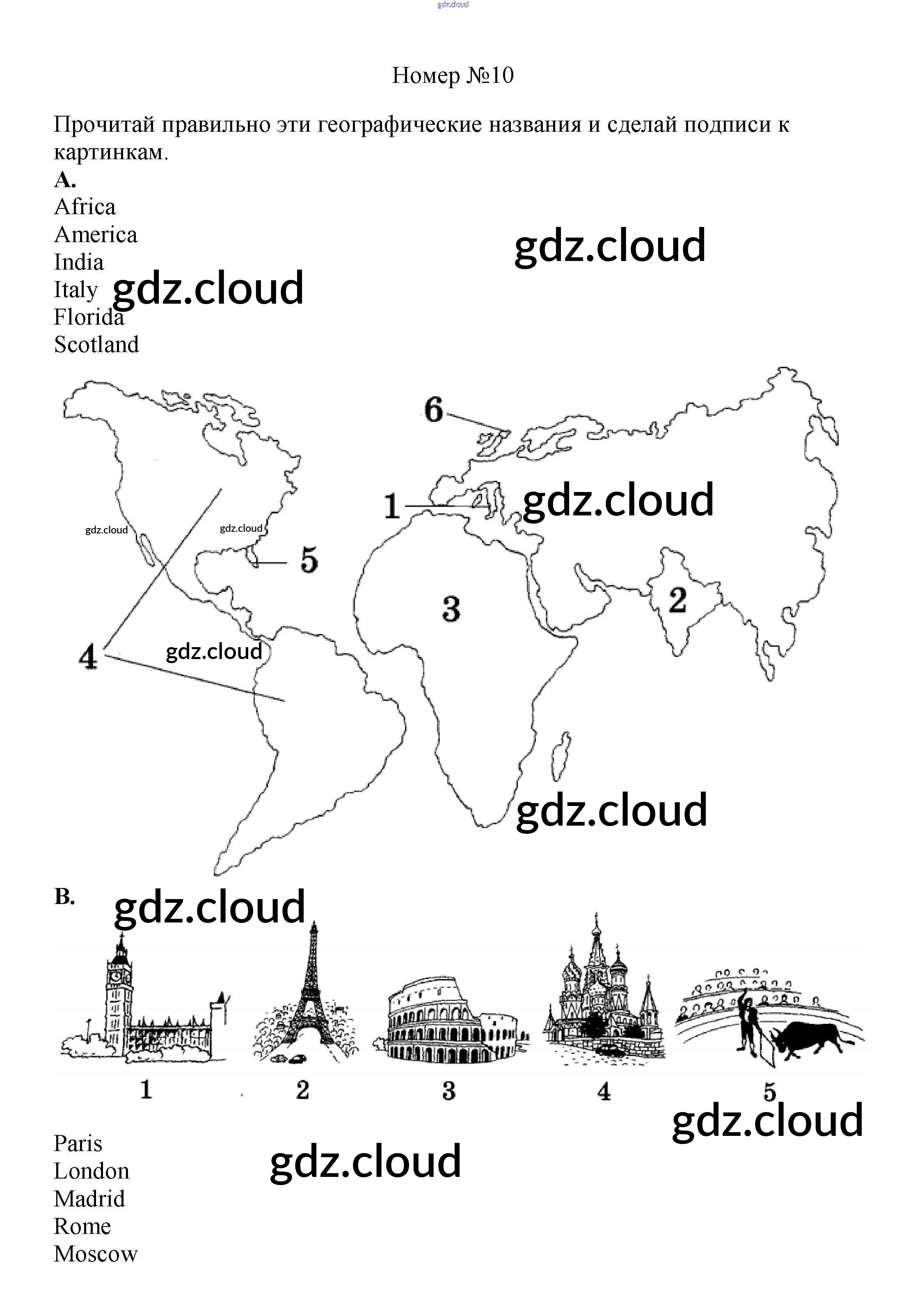 Номер №10

Прочитай правильно эти географические названия и сделай подписи к картинкам.

A.
Africa
America
India
Italy
Florida
Scotland

6
1
5
3
2
4

B.

1
2
3
4
5

Paris
London
Madrid
Rome
Moscow

gdz.cloud